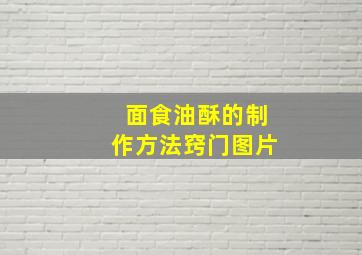 面食油酥的制作方法窍门图片